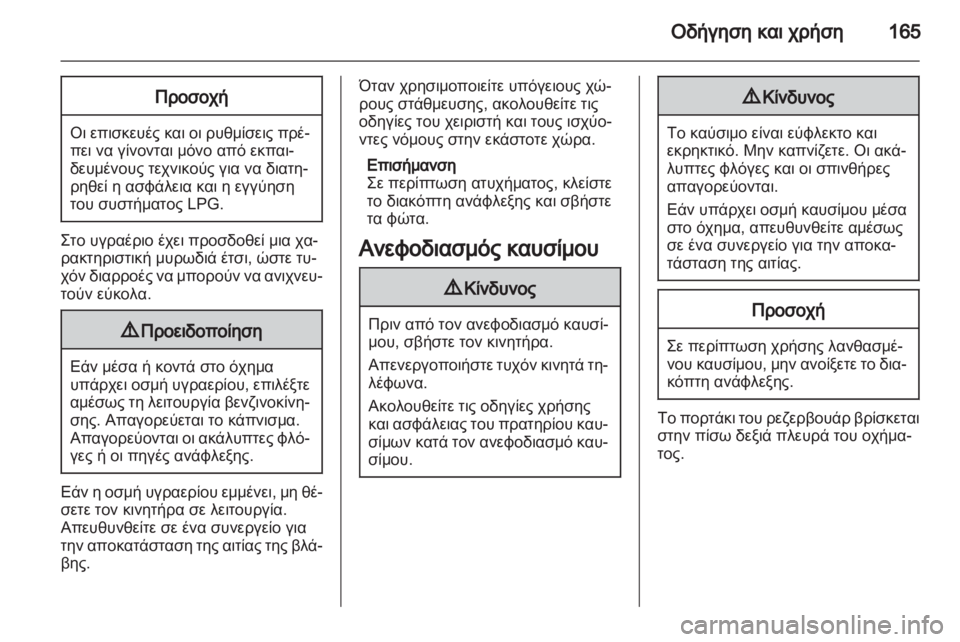 Οδήγηση και χρήση 165

Προσοχή

Οι επισκευές και οι ρυθμίσεις πρέπει να γίνονται μόνο από εκπαιδευμένους τεχνικούς για να διατηρηθεί η ασφάλεια και η εγγύηση του συστήματος LPG.

Στο υγραέριο έχει προσδοθεί μια χαρακτηριστική μυρωδιά έτσι, ώστε τυχόν διαρροές να μπορούν να ανιχνευτούν εύκολα.

⚠ Προειδοποίηση

Εάν μέσα ή κοντά στο όχημα υπάρχει οσμή υγραερίου, επιλέξτε αμέσως τη λειτουργία βενζινοκίνησης. Απαγορεύεται το κάπνισμα. Απαγορεύονται οι ακάλυπτες φλόγες ή οι πηγές ανάφλεξης.

Εάν η οσμή υγραερίου εμμένει, μη θέσετε τον κινητήρα σε λειτουργία. Απευθυνθείτε σε ένα συνεργείο για την αποκατάσταση της αιτίας της βλάβης.

Όταν χρησιμοποιείτε υπόγειους χώρους στάθμευσης, ακολουθείτε τις οδηγίες του χειριστή και τους ισχύοντες νόμους στην εκάστοτε χώρα.

Επισήμανση
Σε περίπτωση ατυχήματος, κλείστε το διακόπτη ανάφλεξης και σβήστε τα φώτα.

Ανεφοδιασμός καυσίμου

⚠ Κίνδυνος

Πριν από τον ανεφοδιασμό καυσίμου, σβήστε τον κινητήρα.

Απενεργοποιήστε τυχόν κινητά τηλέφωνα.

Ακολουθείτε τις οδηγίες χρήσης και ασφάλειας του πρατηρίου καυσίμων κατά τον ανεφοδιασμό καυσίμου.

⚠ Κίνδυνος

Το καύσιμο είναι εύφλεκτο και εκρηκτικό. Μην καπνίζετε. Οι ακάλυπτες φλόγες και οι σπινθήρες απαγορεύονται.

Εάν υπάρχει οσμή καυσίμου μέσα στο όχημα, απευθυνθείτε αμέσως σε ένα συνεργείο για την αποκατάσταση της αιτίας.

Προσοχή

Σε περίπτωση χρήσης λανθασμένου καυσίμου, μην ανοίξετε το διακόπτη ανάφλεξης.

Το πορτάκι του ρεζερβουάρ βρίσκεται στην πίσω δεξιά πλευρά του οχήματος.

carmanualsonline.info